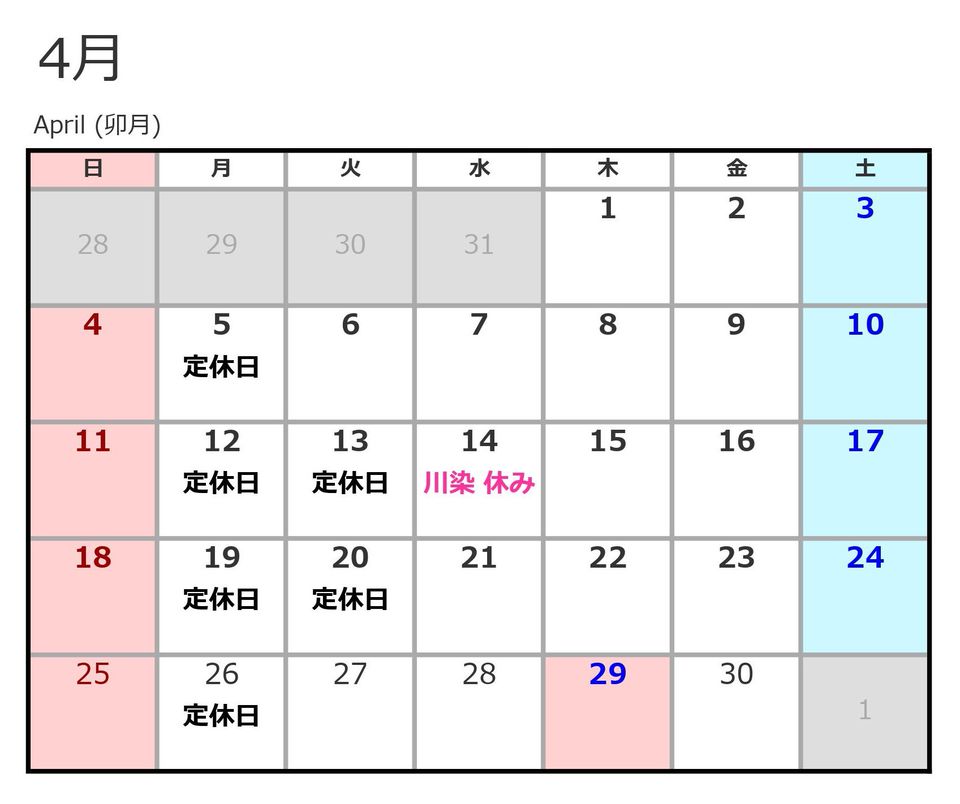 4月

April (卯月)

| 日 | 月 | 火 | 水 | 木 | 金 | 土 |
|---|---|---|---|---|---|---|
| 28 | 29 | 30 | 31 | 1 | 2 | 3 |
| 4 | 5 定休日 | 6 | 7 | 8 | 9 | 10 |
| 11 | 12 定休日 | 13 定休日 | 14 川染 休み | 15 | 16 | 17 |
| 18 | 19 定休日 | 20 定休日 | 21 | 22 | 23 | 24 |
| 25 | 26 定休日 | 27 | 28 | 29 | 30 | 1 |